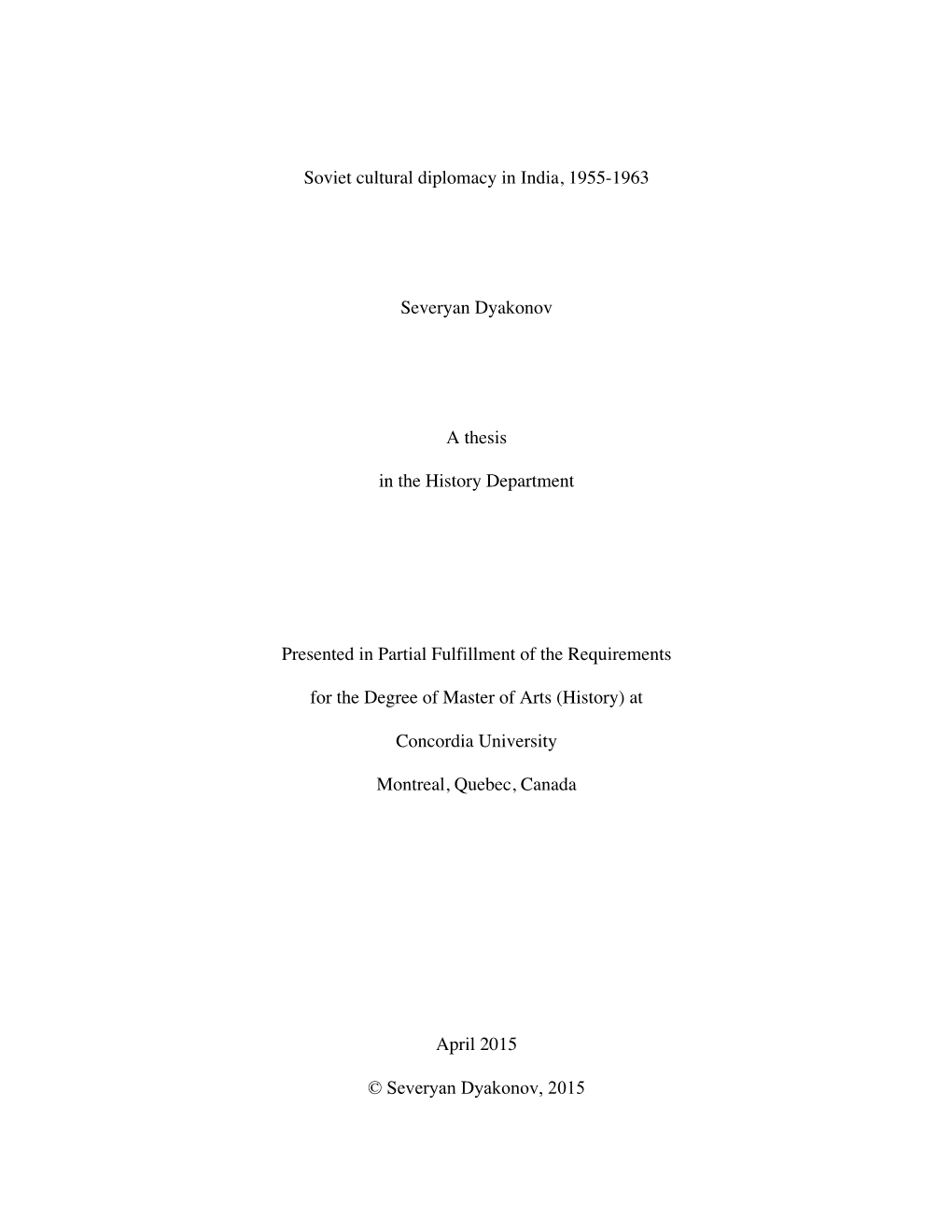 Soviet cultural diplomacy in India, 1955-1963

Severyan Dyakonov

A thesis

in the History Department

Presented in Partial Fulfillment of the Requirements

for the Degree of Master of Arts (History) at

Concordia University

Montreal, Quebec, Canada

April 2015

© Severyan Dyakonov, 2015